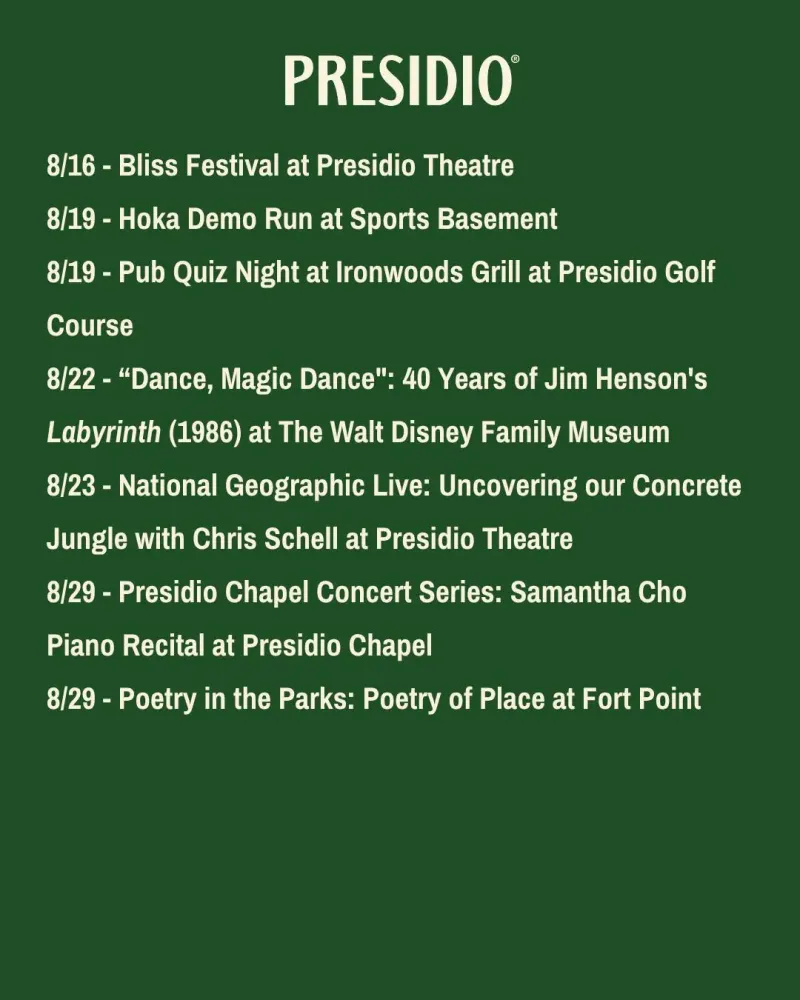 PRESIDIO®

8/16 - Bliss Festival at Presidio Theatre

8/19 - Hoka Demo Run at Sports Basement

8/19 - Pub Quiz Night at Ironwoods Grill at Presidio Golf Course

8/22 - “Dance, Magic Dance": 40 Years of Jim Henson's Labyrinth (1986) at The Walt Disney Family Museum

8/23 - National Geographic Live: Uncovering our Concrete Jungle with Chris Schell at Presidio Theatre

8/29 - Presidio Chapel Concert Series: Samantha Cho Piano Recital at Presidio Chapel

8/29 - Poetry in the Parks: Poetry of Place at Fort Point